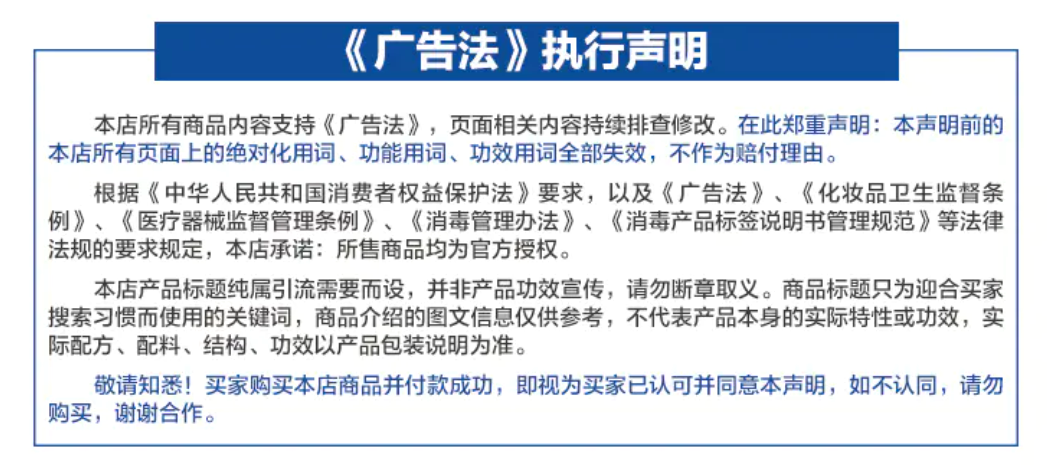 《广告法》执行声明

本店所有商品内容支持《广告法》，页面相关内容持续排查修改。在此郑重声明：本声明前的本店所有页面上的绝对化用词、功能用词、功效用词全部失效，不作为赔付理由。

根据《中华人民共和国消费者权益保护法》要求，以及《广告法》、《化妆品卫生监督条例》、《医疗器械监督管理条例》、《消毒管理办法》、《消毒产品标签说明书管理规范》等法律法规的要求规定，本店承诺：所售商品均为官方授权。

本店产品标题纯属引流需要而设，并非产品功效宣传，请勿断章取义。商品标题只为迎合买家搜索习惯而使用的关键词，商品介绍的图文信息仅供参考，不代表产品本身的实际特性或功效，实际配方、配料、结构、功效以产品包装说明为准。

敬请知悉！买家购买本店商品并付款成功，即视为买家已认可并同意本声明，如不认同，请勿购买，谢谢合作。